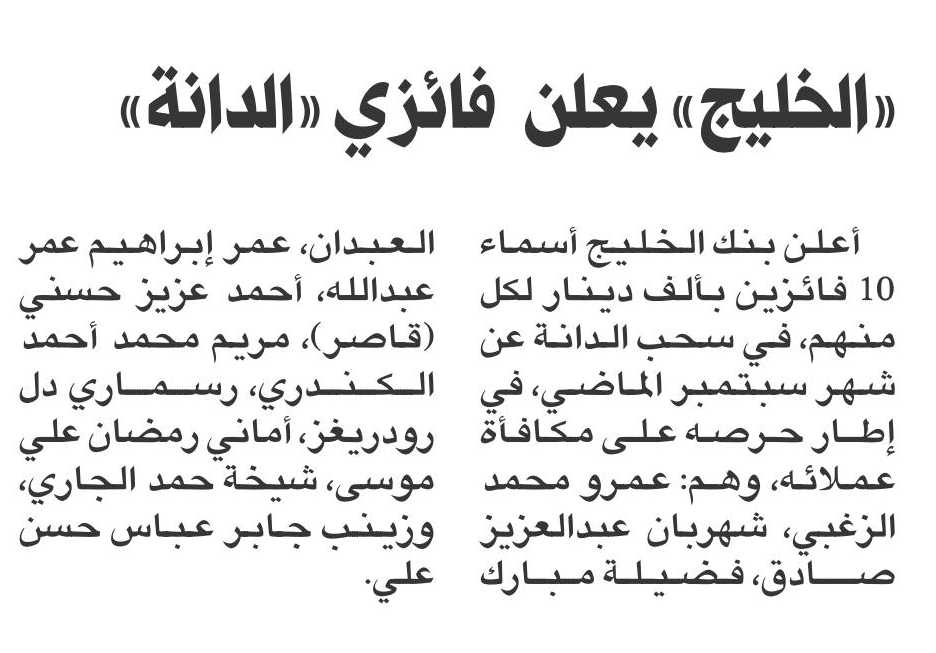 «الخليج» يعلن فائزي «الدانة»

أعلن بنك الخليج أسماء 10 فائزين بألف دينار لكل منهم، في سحب الدانة عن شهر سبتمبر الماضي، في إطار حرصه على مكافأة عملائه، وهم: عمرو محمد الزغبي، شهربان عبدالعزيز صادق، فضيلة مبارك العبدان، عمر إبراهيم عمر عبدالله، أحمد عزيز حسني (قاصر)، مريم محمد أحمد الكندري، رسماري دل رودريغز، أماني رمضان علي موسى، شيخة حمد الجاري، وزينب جابر عباس حسن علي.